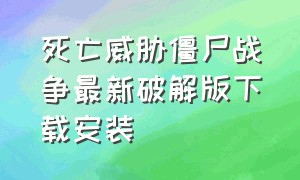 死亡威胁僵尸战争最新破解版下载安装